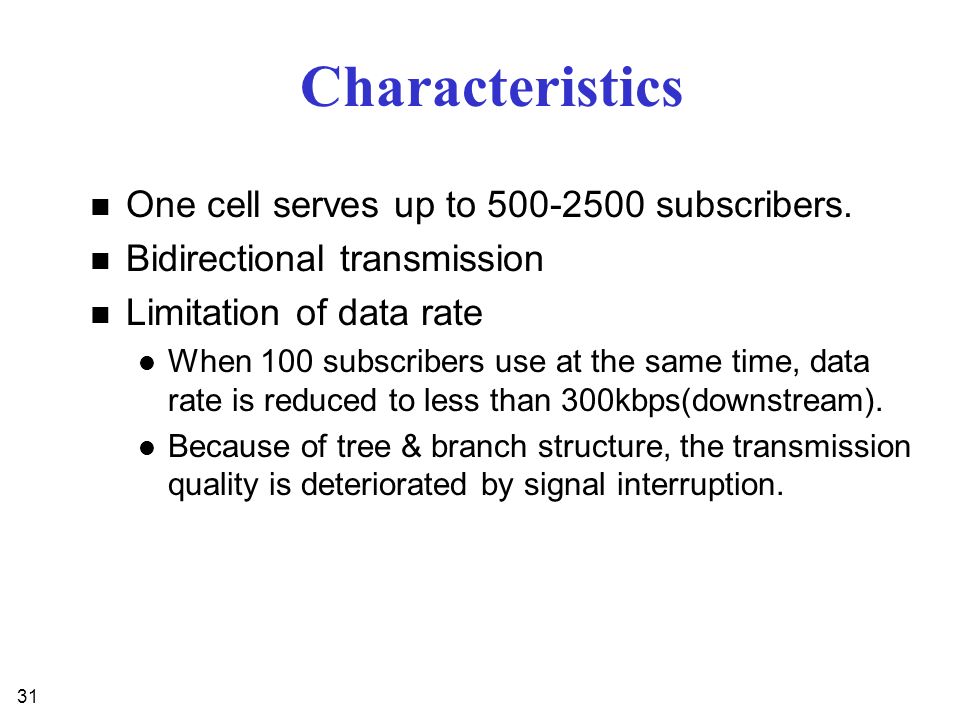 Characteristics

- One cell serves up to 500-2500 subscribers.
- Bidirectional transmission
- Limitation of data rate
  - When 100 subscribers use at the same time, data rate is reduced to less than 300kbps(downstream).
  - Because of tree & branch structure, the transmission quality is deteriorated by signal interruption.

31